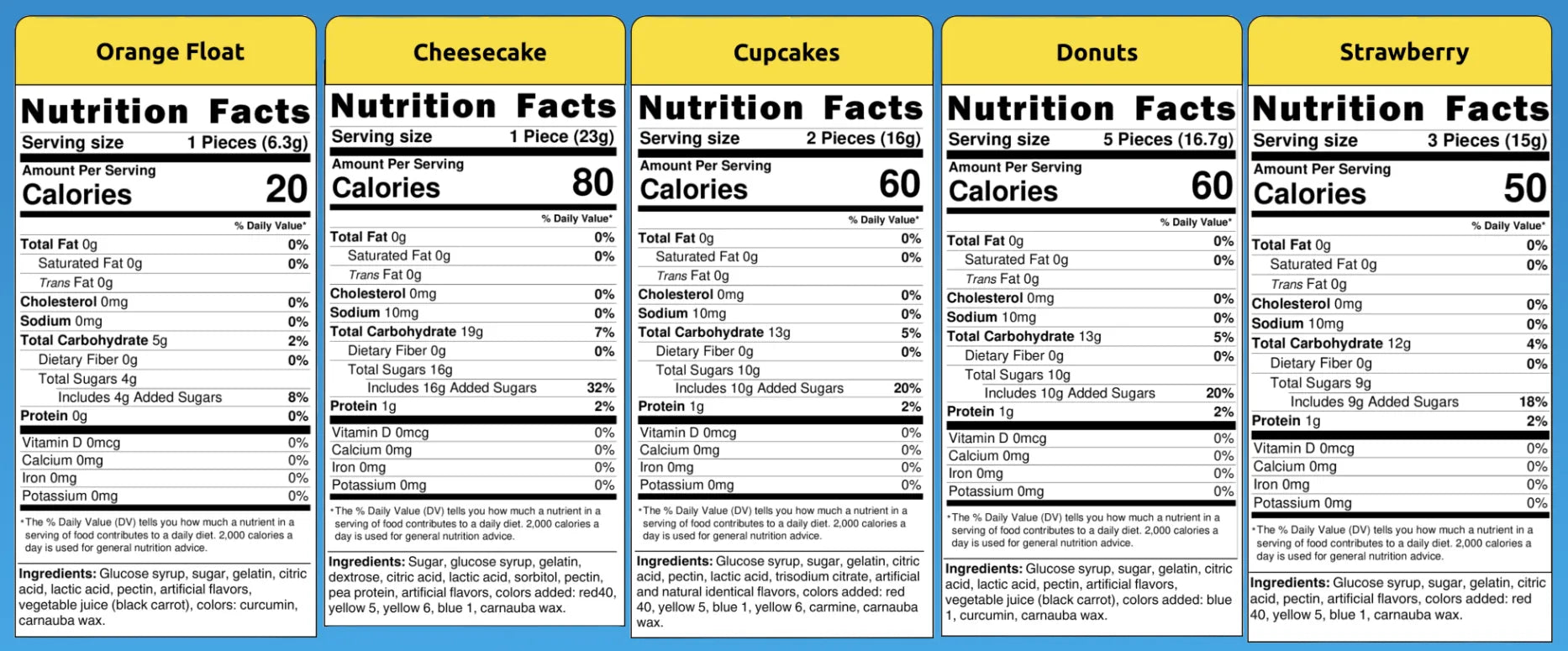 Orange Float

Nutrition Facts
Serving size 1 Pieces (6.3g)
Amount Per Serving
Calories 20

% Daily Value*
Total Fat 0g 0%
Saturated Fat 0g 0%
Trans Fat 0g
Cholesterol 0mg 0%
Sodium 0mg 0%
Total Carbohydrate 5g 2%
Dietary Fiber 0g 0%
Total Sugars 4g
Includes 4g Added Sugars 8%
Protein 0g 0%
Vitamin D 0mcg 0%
Calcium 0mg 0%
Iron 0mg 0%
Potassium 0mg 0%

*The % Daily Value (DV) tells you how much a nutrient in a serving of food contributes to a daily diet. 2,000 calories a day is used for general nutrition advice.

Ingredients: Glucose syrup, sugar, gelatin, citric acid, lactic acid, pectin, artificial flavors, vegetable juice (black carrot), colors: curcumin, carnauba wax.

Cheesecake

Nutrition Facts
Serving size 1 Piece (23g)
Amount Per Serving
Calories 80

% Daily Value*
Total Fat 0g 0%
Saturated Fat 0g 0%
Trans Fat 0g
Cholesterol 0mg 0%
Sodium 10mg 0%
Total Carbohydrate 19g 7%
Dietary Fiber 0g 0%
Total Sugars 16g
Includes 16g Added Sugars 32%
Protein 1g 2%
Vitamin D 0mcg 0%
Calcium 0mg 0%
Iron 0mg 0%
Potassium 0mg 0%

*The % Daily Value (DV) tells you how much a nutrient in a serving of food contributes to a daily diet. 2,000 calories a day is used for general nutrition advice.

Ingredients: Sugar, glucose syrup, gelatin, dextrose, citric acid, lactic acid, sorbitol, pectin, pea protein, artificial flavors, colors added: red40, yellow 5, yellow 6, blue 1, carnauba wax.

Cupcakes

Nutrition Facts
Serving size 2 Pieces (16g)
Amount Per Serving
Calories 60

% Daily Value*
Total Fat 0g 0%
Saturated Fat 0g 0%
Trans Fat 0g
Cholesterol 0mg 0%
Sodium 10mg 0%
Total Carbohydrate 13g 5%
Dietary Fiber 0g 0%
Total Sugars 10g
Includes 10g Added Sugars 20%
Protein 1g 2%
Vitamin D 0mcg 0%
Calcium 0mg 0%
Iron 0mg 0%
Potassium 0mg 0%

*The % Daily Value (DV) tells you how much a nutrient in a serving of food contributes to a daily diet. 2,000 calories a day is used for general nutrition advice.

Ingredients: Glucose syrup, sugar, gelatin, citric acid, pectin, lactic acid, trisodium citrate, artificial and natural identical flavors, colors added: red 40, yellow 5, blue 1, yellow 6, carmine, carnauba wax.

Donuts

Nutrition Facts
Serving size 5 Pieces (16.7g)
Amount Per Serving
Calories 60

% Daily Value*
Total Fat 0g 0%
Saturated Fat 0g 0%
Trans Fat 0g
Cholesterol 0mg 0%
Sodium 10mg 0%
Total Carbohydrate 13g 5%
Dietary Fiber 0g 0%
Total Sugars 10g
Includes 10g Added Sugars 20%
Protein 1g 2%
Vitamin D 0mcg 0%
Calcium 0mg 0%
Iron 0mg 0%
Potassium 0mg 0%

*The % Daily Value (DV) tells you how much a nutrient in a serving of food contributes to a daily diet. 2,000 calories a day is used for general nutrition advice.

Ingredients: Glucose syrup, sugar, gelatin, citric acid, lactic acid, pectin, artificial flavors, vegetable juice (black carrot), colors added: blue 1, curcumin, carnauba wax.

Strawberry

Nutrition Facts
Serving size 3 Pieces (15g)
Amount Per Serving
Calories 50

% Daily Value*
Total Fat 0g 0%
Saturated Fat 0g 0%
Trans Fat 0g
Cholesterol 0mg 0%
Sodium 10mg 0%
Total Carbohydrate 12g 4%
Dietary Fiber 0g 0%
Total Sugars 9g
Includes 9g Added Sugars 18%
Protein 1g 2%
Vitamin D 0mcg 0%
Calcium 0mg 0%
Iron 0mg 0%
Potassium 0mg 0%

*The % Daily Value (DV) tells you how much a nutrient in a serving of food contributes to a daily diet. 2,000 calories a day is used for general nutrition advice.

Ingredients: Glucose syrup, sugar, gelatin, citric acid, pectin, artificial flavors, colors added: red 40, yellow 5, blue 1, carnauba wax.